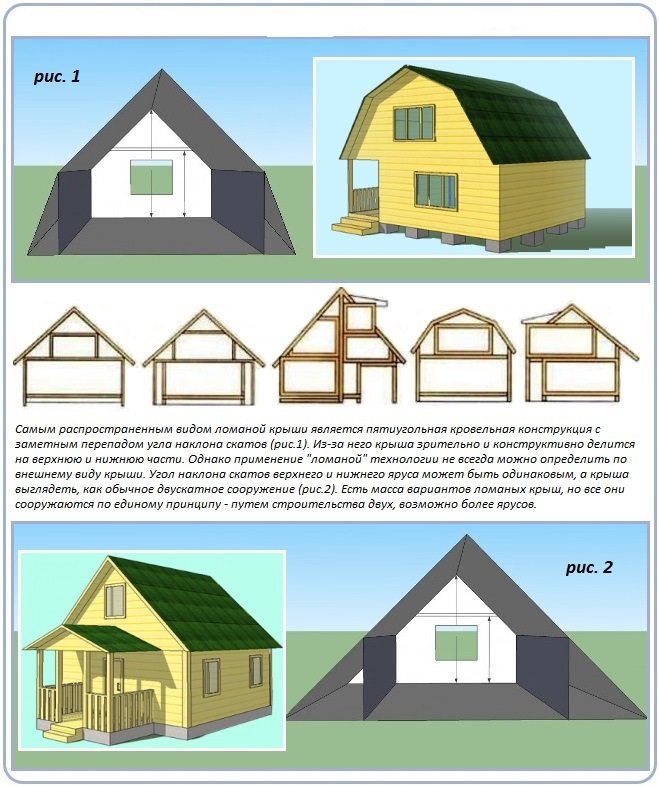 рис. 1

Самым распространенным видом ломаной крыши является пятиугольная кровельная конструкция с заметным перепадом угла наклона скатов (рис.1). Из-за него крыша зрительно и конструктивно делится на верхнюю и нижнюю части. Однако применение "ломаной" технологии не всегда можно определить по внешнему виду крыши. Угол наклона скатов верхнего и нижнего яруса может быть одинаковым, а крыша выглядеть, как обычное двускатное сооружение (рис.2). Есть масса вариантов ломаных крыш, но все они сооружаются по единому принципу - путем строительства двух, возможно более ярусов.

рис. 2